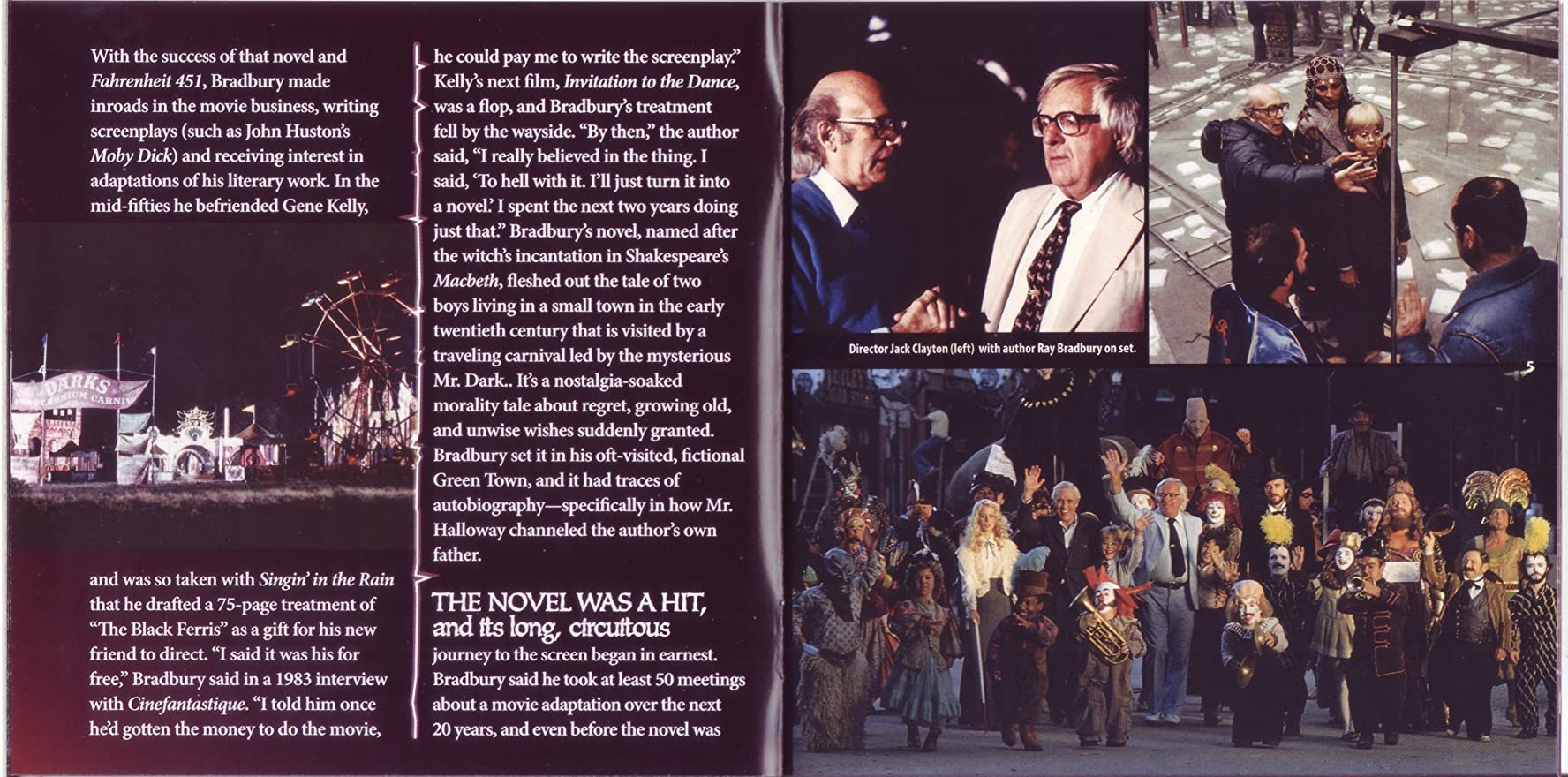 With the success of that novel and Fahrenheit 451, Bradbury made inroads in the movie business, writing screenplays (such as John Huston's Moby Dick) and receiving interest in adaptations of his literary work. In the mid-fifties he befriended Gene Kelly,

4

and was so taken with Singin' in the Rain that he drafted a 75-page treatment of "The Black Ferris" as a gift for his new friend to direct. "I said it was his for free," Bradbury said in a 1983 interview with Cinefantastique. "I told him once he'd gotten the money to do the movie,

he could pay me to write the screenplay." Kelly's next film, Invitation to the Dance, was a flop, and Bradbury's treatment fell by the wayside. "By then," the author said, "I really believed in the thing. I said, 'To hell with it. I'll just turn it into a novel.' I spent the next two years doing just that." Bradbury's novel, named after the witch's incantation in Shakespeare's Macbeth, fleshed out the tale of two boys living in a small town in the early twentieth century that is visited by a traveling carnival led by the mysterious Mr. Dark.. It's a nostalgia-soaked morality tale about regret, growing old, and unwise wishes suddenly granted. Bradbury set it in his oft-visited, fictional Green Town, and it had traces of autobiography—specifically in how Mr. Halloway channeled the author's own father.

THE NOVEL WAS A HIT, and its long, circuitous journey to the screen began in earnest. Bradbury said he took at least 50 meetings about a movie adaptation over the next 20 years, and even before the novel was

Director Jack Clayton (left) with author Ray Bradbury on set.

5